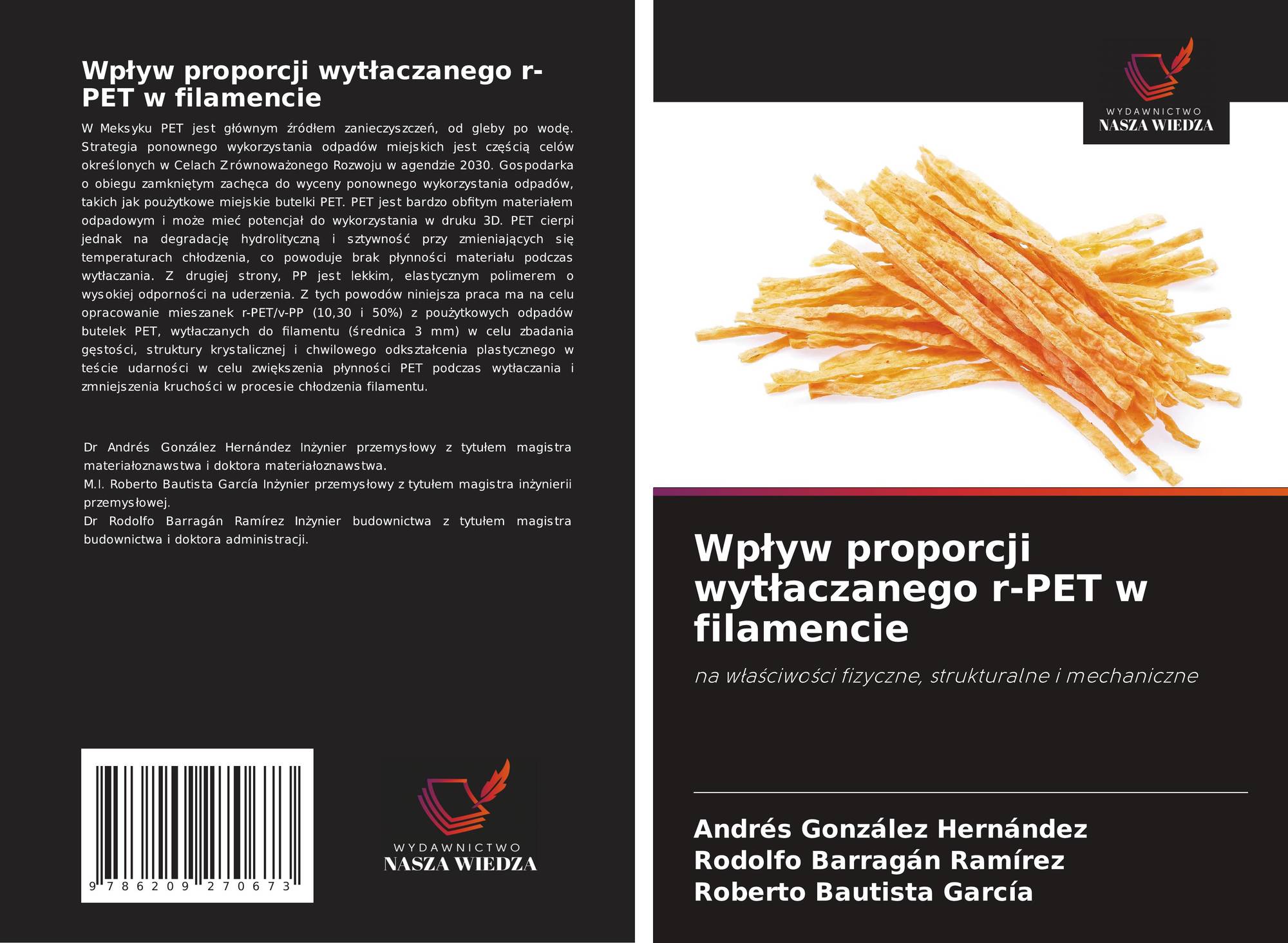 Wpływ proporcji wytłaczanego r-PET w filamencie

W Meksyku PET jest głównym źródłem zanieczyszczeń, od gleby po wodę. Strategia ponownego wykorzystania odpadów miejskich jest częścią celów określonych w Celach Zrównoważonego Rozwoju w agendzie 2030. Gospodarka o obiegu zamkniętym zachęca do wyceny ponownego wykorzystania odpadów, takich jak poużytkowe miejskie butelki PET. PET jest bardzo obfitym materiałem odpadowym i może mieć potencjał do wykorzystania w druku 3D. PET cierpi jednak na degradację hydrolityczną i sztywność przy zmieniających się temperaturach chłodzenia, co powoduje brak płynności materiału podczas wytłaczania. Z drugiej strony, PP jest lekkim, elastycznym polimerem o wysokiej odporności na uderzenia. Z tych powodów niniejsza praca ma na celu opracowanie mieszanek r-PET/v-PP (10,30 i 50%) z poużytkowych odpadów butelek PET, wytłaczanych do filamentu (średnica 3 mm) w celu zbadania gęstości, struktury krystalicznej i chwilowego odkształcenia plastycznego w teście udarności w celu zwiększenia płynności PET podczas wytłaczania i zmniejszenia kruchości w procesie chłodzenia filamentu.

Dr Andrés González Hernández Inżynier przemysłowy z tytułem magistra materiałoznawstwa i doktora materiałoznawstwa.
M.I. Roberto Bautista García Inżynier przemysłowy z tytułem magistra inżynierii przemysłowej.
Dr Rodolfo Barragán Ramírez Inżynier budownictwa z tytułem magistra budownictwa i doktora administracji.

9 786209 270673

WYDAWNICTWO
NASZA WIEDZA

WYDAWNICTWO
NASZA WIEDZA

Wpływ proporcji wytłaczanego r-PET w filamencie

na właściwości fizyczne, strukturalne i mechaniczne

Andrés González Hernández
Rodolfo Barragán Ramírez
Roberto Bautista García